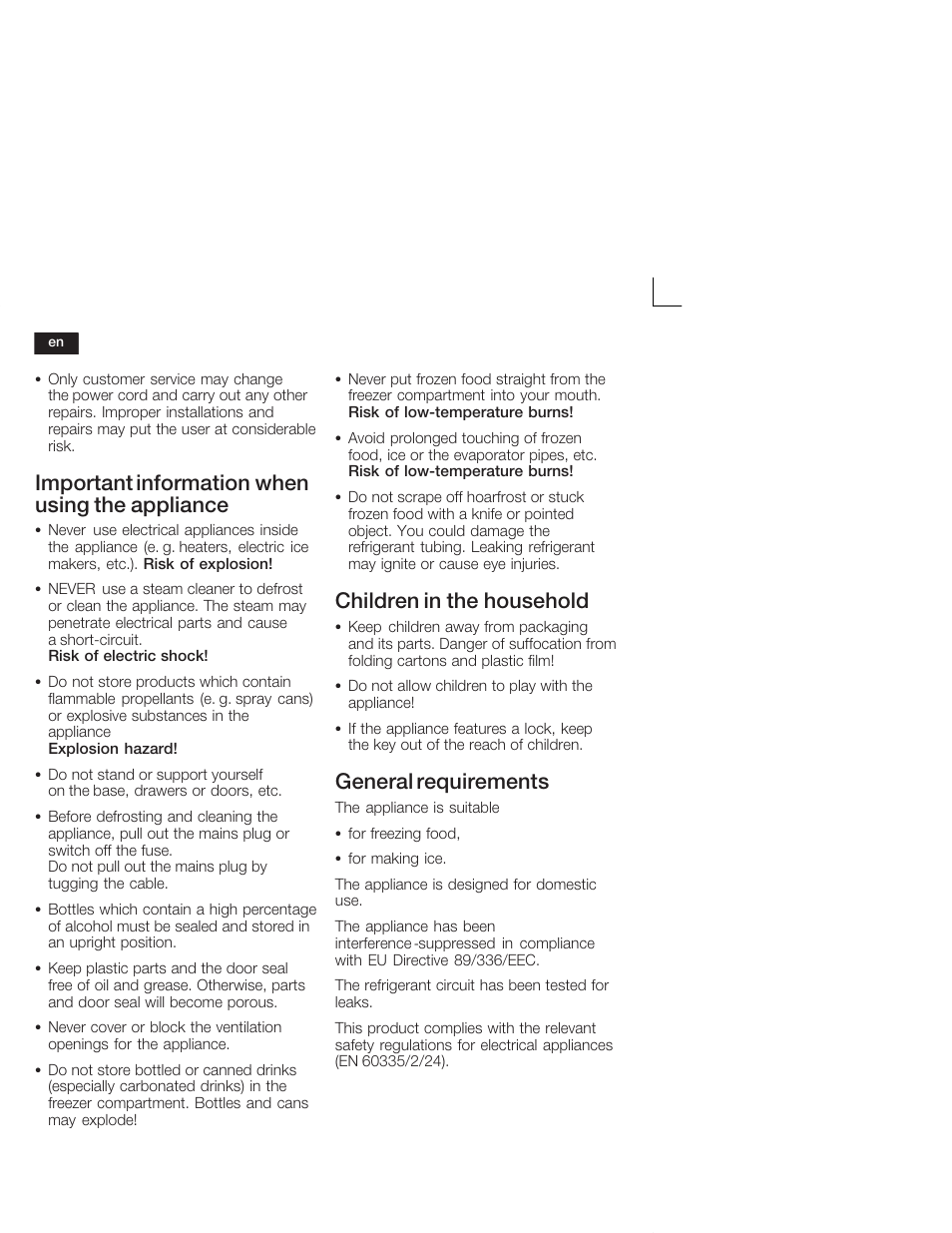 en

• Only customer service may change the power cord and carry out any other repairs. Improper installations and repairs may put the user at considerable risk.

Important information when using the appliance

• Never use electrical appliances inside the appliance (e. g. heaters, electric ice makers, etc.). Risk of explosion!

• NEVER use a steam cleaner to defrost or clean the appliance. The steam may penetrate electrical parts and cause a short-circuit.
Risk of electric shock!

• Do not store products which contain flammable propellants (e. g. spray cans) or explosive substances in the appliance
Explosion hazard!

• Do not stand or support yourself on the base, drawers or doors, etc.

• Before defrosting and cleaning the appliance, pull out the mains plug or switch off the fuse.
Do not pull out the mains plug by tugging the cable.

• Bottles which contain a high percentage of alcohol must be sealed and stored in an upright position.

• Keep plastic parts and the door seal free of oil and grease. Otherwise, parts and door seal will become porous.

• Never cover or block the ventilation openings for the appliance.

• Do not store bottled or canned drinks (especially carbonated drinks) in the freezer compartment. Bottles and cans may explode!

• Never put frozen food straight from the freezer compartment into your mouth.
Risk of low-temperature burns!

• Avoid prolonged touching of frozen food, ice or the evaporator pipes, etc.
Risk of low-temperature burns!

• Do not scrape off hoarfrost or stuck frozen food with a knife or pointed object. You could damage the refrigerant tubing. Leaking refrigerant may ignite or cause eye injuries.

Children in the household

• Keep children away from packaging and its parts. Danger of suffocation from folding cartons and plastic film!

• Do not allow children to play with the appliance!

• If the appliance features a lock, keep the key out of the reach of children.

General requirements

The appliance is suitable

• for freezing food,

• for making ice.

The appliance is designed for domestic use.

The appliance has been interference-suppressed in compliance with EU Directive 89/336/EEC.

The refrigerant circuit has been tested for leaks.

This product complies with the relevant safety regulations for electrical appliances (EN 60335/2/24).